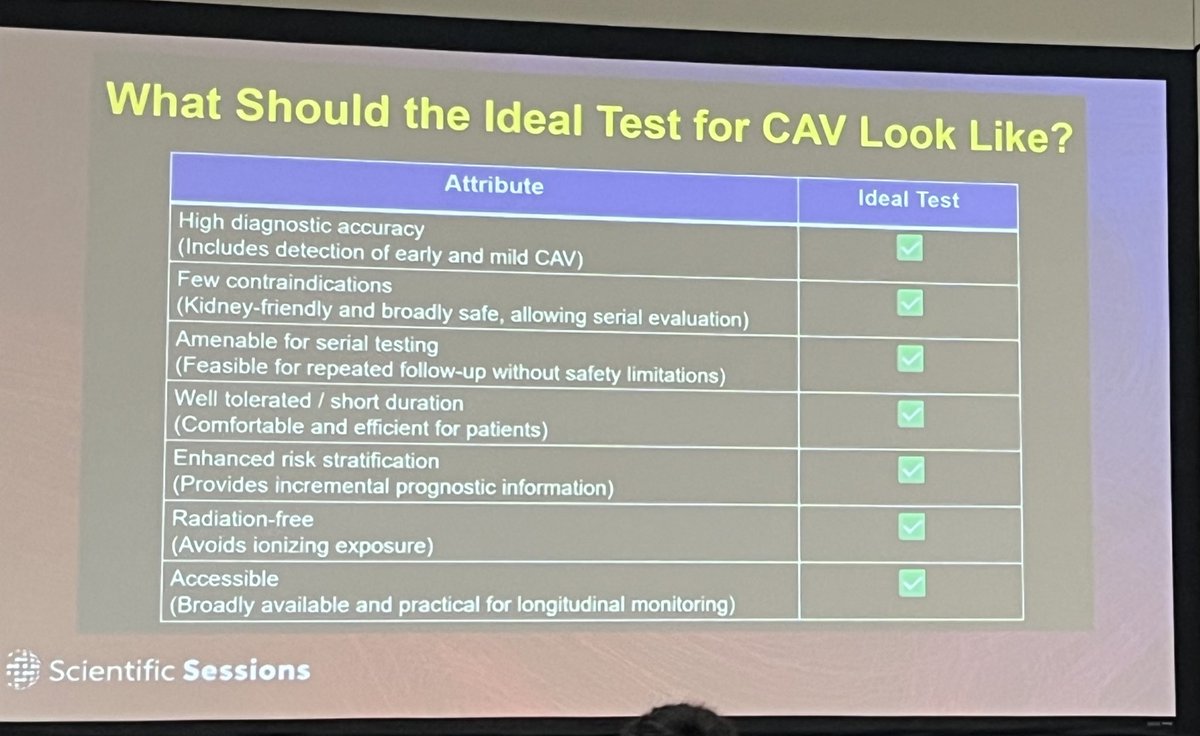 What Should the Ideal Test for CAV Look Like?

| Attribute | Ideal Test |
|---|---|
| High diagnostic accuracy (Includes detection of early and mild CAV) | ☑ |
| Few contraindications (Kidney-friendly and broadly safe, allowing serial evaluation) | ☑ |
| Amenable for serial testing (Feasible for repeated follow-up without safety limitations) | ☑ |
| Well tolerated / short duration (Comfortable and efficient for patients) | ☑ |
| Enhanced risk stratification (Provides incremental prognostic information) | ☑ |
| Radiation-free (Avoids ionizing exposure) | ☑ |
| Accessible (Broadly available and practical for longitudinal monitoring) | ☑ |

Scientific Sessions